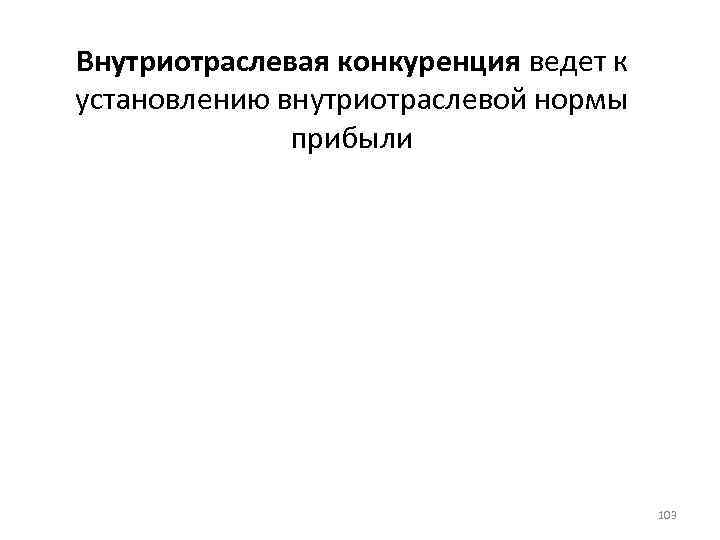 Внутриотраслевая конкуренция ведет к установлению внутриотраслевой нормы прибыли

103